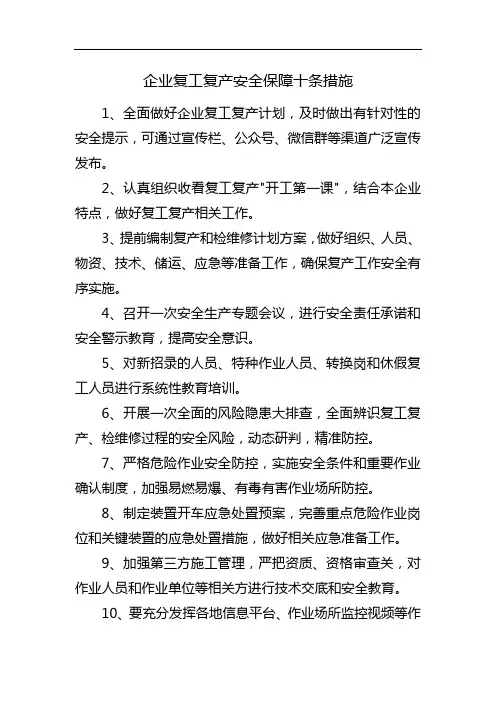 企业复工复产安全保障十条措施

1、全面做好企业复工复产计划，及时做出有针对性的安全提示，可通过宣传栏、公众号、微信群等渠道广泛宣传发布。

2、认真组织收看复工复产"开工第一课"，结合本企业特点，做好复工复产相关工作。

3、提前编制复产和检维修计划方案，做好组织、人员、物资、技术、储运、应急等准备工作，确保复产工作安全有序实施。

4、召开一次安全生产专题会议，进行安全责任承诺和安全警示教育，提高安全意识。

5、对新招录的人员、特种作业人员、转换岗和休假复工人员进行系统性教育培训。

6、开展一次全面的风险隐患大排查，全面辨识复工复产、检维修过程的安全风险，动态研判，精准防控。

7、严格危险作业安全防控，实施安全条件和重要作业确认制度，加强易燃易爆、有毒有害作业场所防控。

8、制定装置开车应急处置预案，完善重点危险作业岗位和关键装置的应急处置措施，做好相关应急准备工作。

9、加强第三方施工管理，严把资质、资格审查关，对作业人员和作业单位等相关方进行技术交底和安全教育。

10、要充分发挥各地信息平台、作业场所监控视频等作